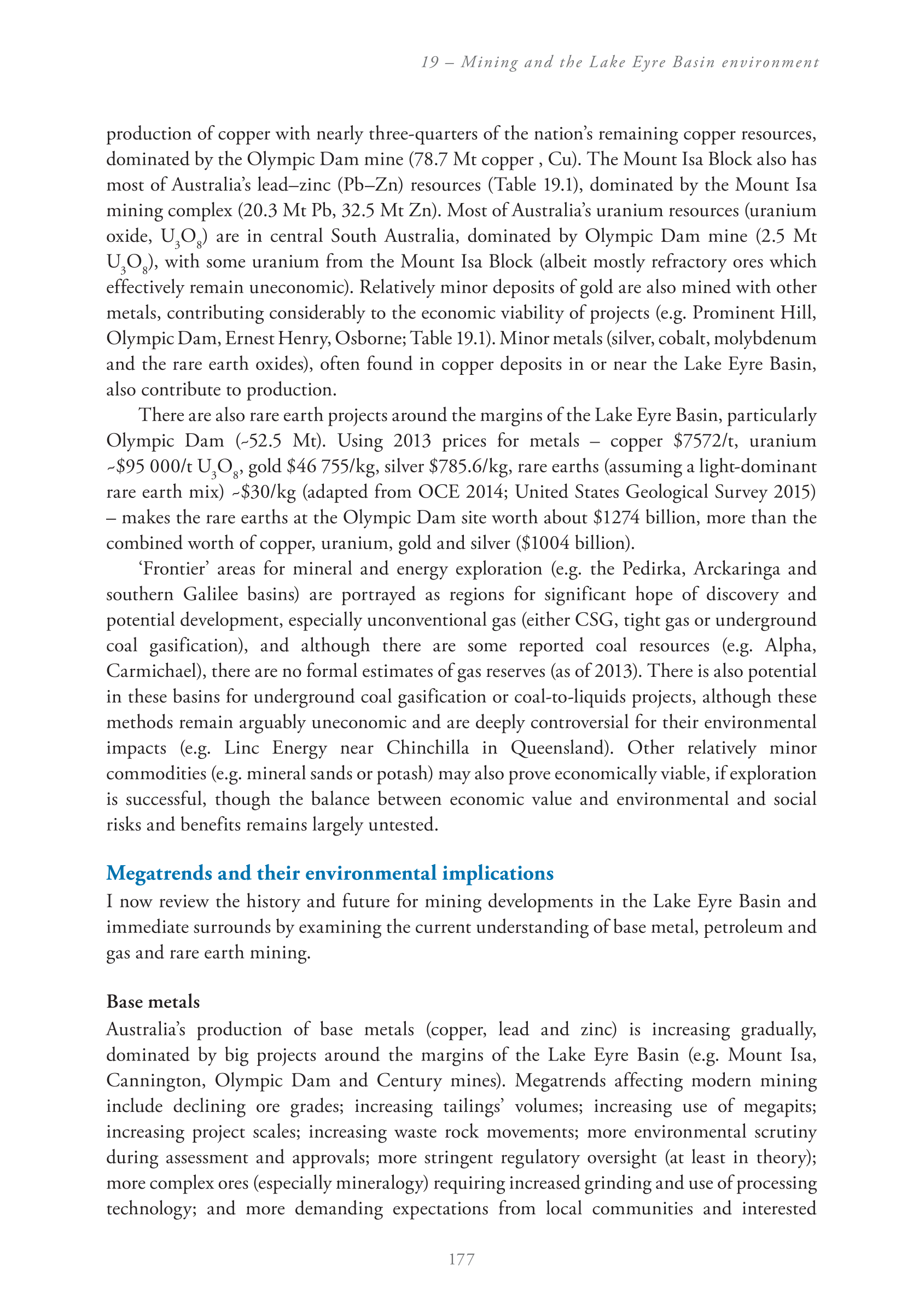 19 – Mining and the Lake Eyre Basin environment

production of copper with nearly three-quarters of the nation's remaining copper resources, dominated by the Olympic Dam mine (78.7 Mt copper , Cu). The Mount Isa Block also has most of Australia's lead–zinc (Pb–Zn) resources (Table 19.1), dominated by the Mount Isa mining complex (20.3 Mt Pb, 32.5 Mt Zn). Most of Australia's uranium resources (uranium oxide, $U_3O_8$) are in central South Australia, dominated by Olympic Dam mine (2.5 Mt $U_3O_8$), with some uranium from the Mount Isa Block (albeit mostly refractory ores which effectively remain uneconomic). Relatively minor deposits of gold are also mined with other metals, contributing considerably to the economic viability of projects (e.g. Prominent Hill, Olympic Dam, Ernest Henry, Osborne; Table 19.1). Minor metals (silver, cobalt, molybdenum and the rare earth oxides), often found in copper deposits in or near the Lake Eyre Basin, also contribute to production.

There are also rare earth projects around the margins of the Lake Eyre Basin, particularly Olympic Dam (~52.5 Mt). Using 2013 prices for metals – copper \$7572/t, uranium ~\$95 000/t $U_3O_8$, gold \$46 755/kg, silver \$785.6/kg, rare earths (assuming a light-dominant rare earth mix) ~\$30/kg (adapted from OCE 2014; United States Geological Survey 2015) – makes the rare earths at the Olympic Dam site worth about \$1274 billion, more than the combined worth of copper, uranium, gold and silver (\$1004 billion).

'Frontier' areas for mineral and energy exploration (e.g. the Pedirka, Arckaringa and southern Galilee basins) are portrayed as regions for significant hope of discovery and potential development, especially unconventional gas (either CSG, tight gas or underground coal gasification), and although there are some reported coal resources (e.g. Alpha, Carmichael), there are no formal estimates of gas reserves (as of 2013). There is also potential in these basins for underground coal gasification or coal-to-liquids projects, although these methods remain arguably uneconomic and are deeply controversial for their environmental impacts (e.g. Linc Energy near Chinchilla in Queensland). Other relatively minor commodities (e.g. mineral sands or potash) may also prove economically viable, if exploration is successful, though the balance between economic value and environmental and social risks and benefits remains largely untested.

Megatrends and their environmental implications
I now review the history and future for mining developments in the Lake Eyre Basin and immediate surrounds by examining the current understanding of base metal, petroleum and gas and rare earth mining.

Base metals
Australia's production of base metals (copper, lead and zinc) is increasing gradually, dominated by big projects around the margins of the Lake Eyre Basin (e.g. Mount Isa, Cannington, Olympic Dam and Century mines). Megatrends affecting modern mining include declining ore grades; increasing tailings' volumes; increasing use of megapits; increasing project scales; increasing waste rock movements; more environmental scrutiny during assessment and approvals; more stringent regulatory oversight (at least in theory); more complex ores (especially mineralogy) requiring increased grinding and use of processing technology; and more demanding expectations from local communities and interested

177